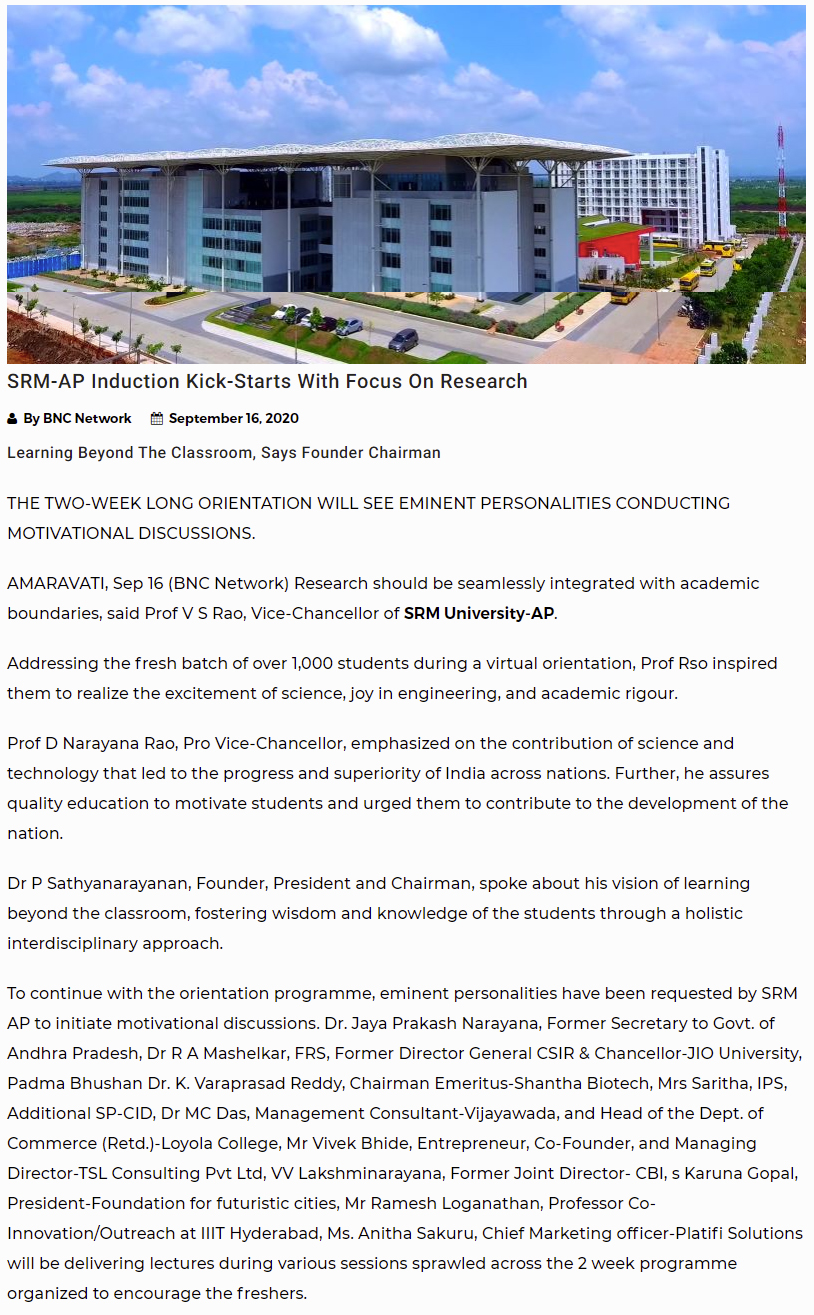 SRM-AP Induction Kick-Starts With Focus On Research

By BNC Network September 16, 2020

Learning Beyond The Classroom, Says Founder Chairman

THE TWO-WEEK LONG ORIENTATION WILL SEE EMINENT PERSONALITIES CONDUCTING MOTIVATIONAL DISCUSSIONS.

AMARAVATI, Sep 16 (BNC Network) Research should be seamlessly integrated with academic boundaries, said Prof V S Rao, Vice-Chancellor of SRM University-AP.

Addressing the fresh batch of over 1,000 students during a virtual orientation, Prof Rso inspired them to realize the excitement of science, joy in engineering, and academic rigour.

Prof D Narayana Rao, Pro Vice-Chancellor, emphasized on the contribution of science and technology that led to the progress and superiority of India across nations. Further, he assures quality education to motivate students and urged them to contribute to the development of the nation.

Dr P Sathyanarayanan, Founder, President and Chairman, spoke about his vision of learning beyond the classroom, fostering wisdom and knowledge of the students through a holistic interdisciplinary approach.

To continue with the orientation programme, eminent personalities have been requested by SRM AP to initiate motivational discussions. Dr. Jaya Prakash Narayana, Former Secretary to Govt. of Andhra Pradesh, Dr R A Mashelkar, FRS, Former Director General CSIR & Chancellor-JIO University, Padma Bhushan Dr. K. Varaprasad Reddy, Chairman Emeritus-Shantha Biotech, Mrs Saritha, IPS, Additional SP-CID, Dr MC Das, Management Consultant-Vijayawada, and Head of the Dept. of Commerce (Retd.)-Loyola College, Mr Vivek Bhide, Entrepreneur, Co-Founder, and Managing Director-TSL Consulting Pvt Ltd, VV Lakshminarayana, Former Joint Director- CBI, s Karuna Gopal, President-Foundation for futuristic cities, Mr Ramesh Loganathan, Professor Co-Innovation/Outreach at IIIT Hyderabad, Ms. Anitha Sakuru, Chief Marketing officer-Platifi Solutions will be delivering lectures during various sessions sprawled across the 2 week programme organized to encourage the freshers.